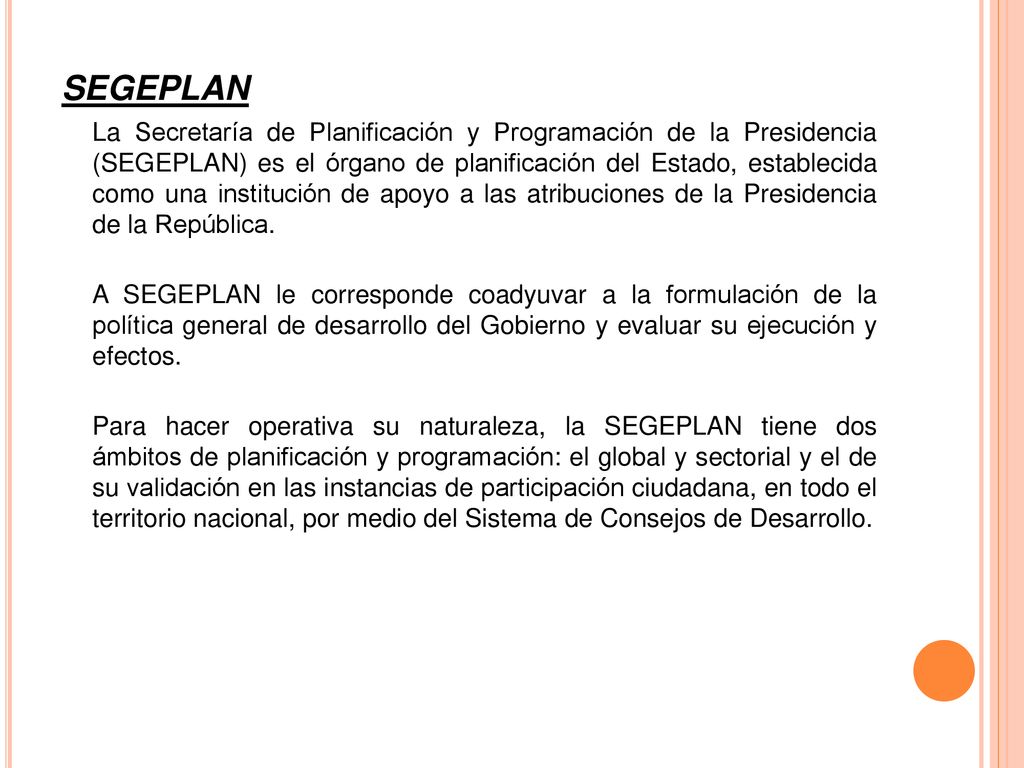 SEGEPLAN

La Secretaría de Planificación y Programación de la Presidencia (SEGEPLAN) es el órgano de planificación del Estado, establecida como una institución de apoyo a las atribuciones de la Presidencia de la República.

A SEGEPLAN le corresponde coadyuvar a la formulación de la política general de desarrollo del Gobierno y evaluar su ejecución y efectos.

Para hacer operativa su naturaleza, la SEGEPLAN tiene dos ámbitos de planificación y programación: el global y sectorial y el de su validación en las instancias de participación ciudadana, en todo el territorio nacional, por medio del Sistema de Consejos de Desarrollo.